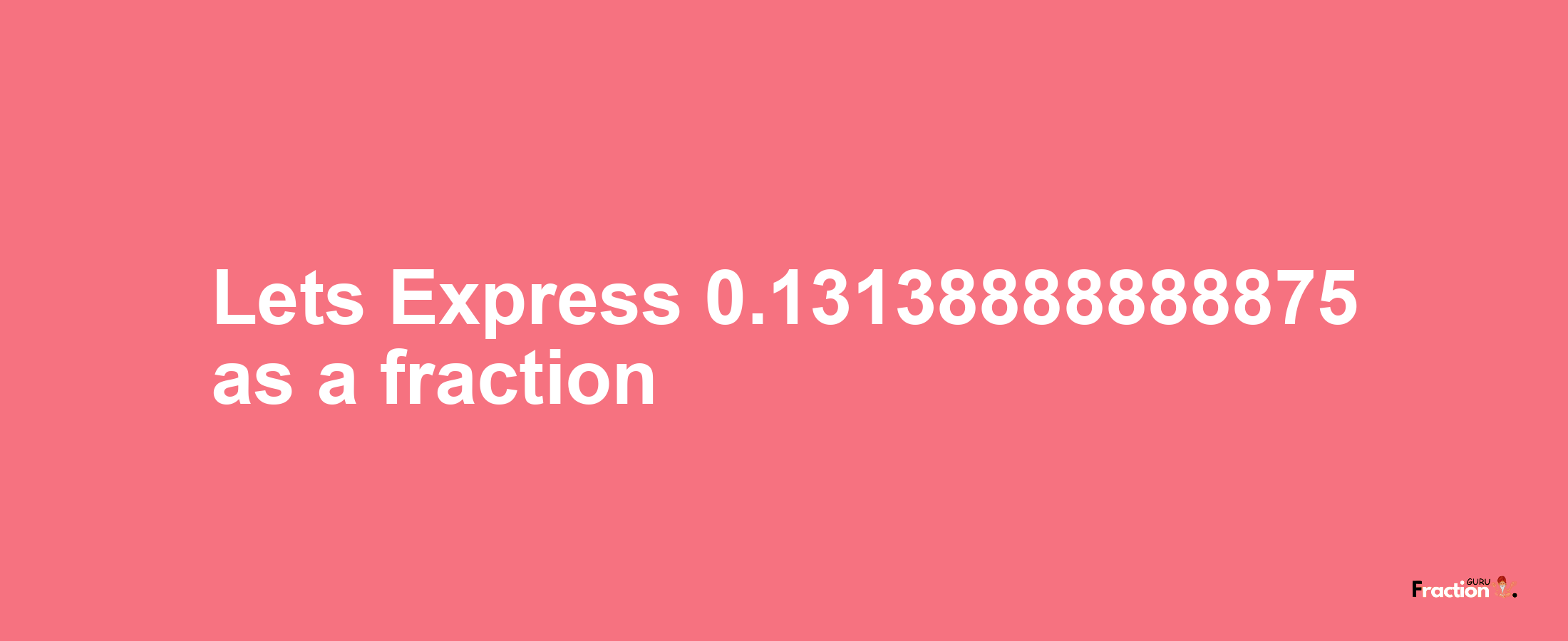 Lets Express 0.13138888888875 as a fraction

Fraction GURU